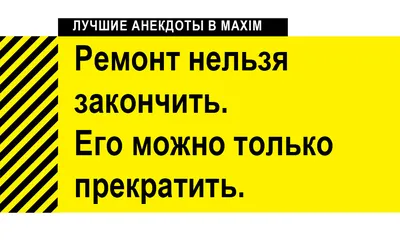 ЛУЧШИЕ АНЕКДОТЫ В MAXIM

Ремонт нельзя закончить. Его можно только прекратить.